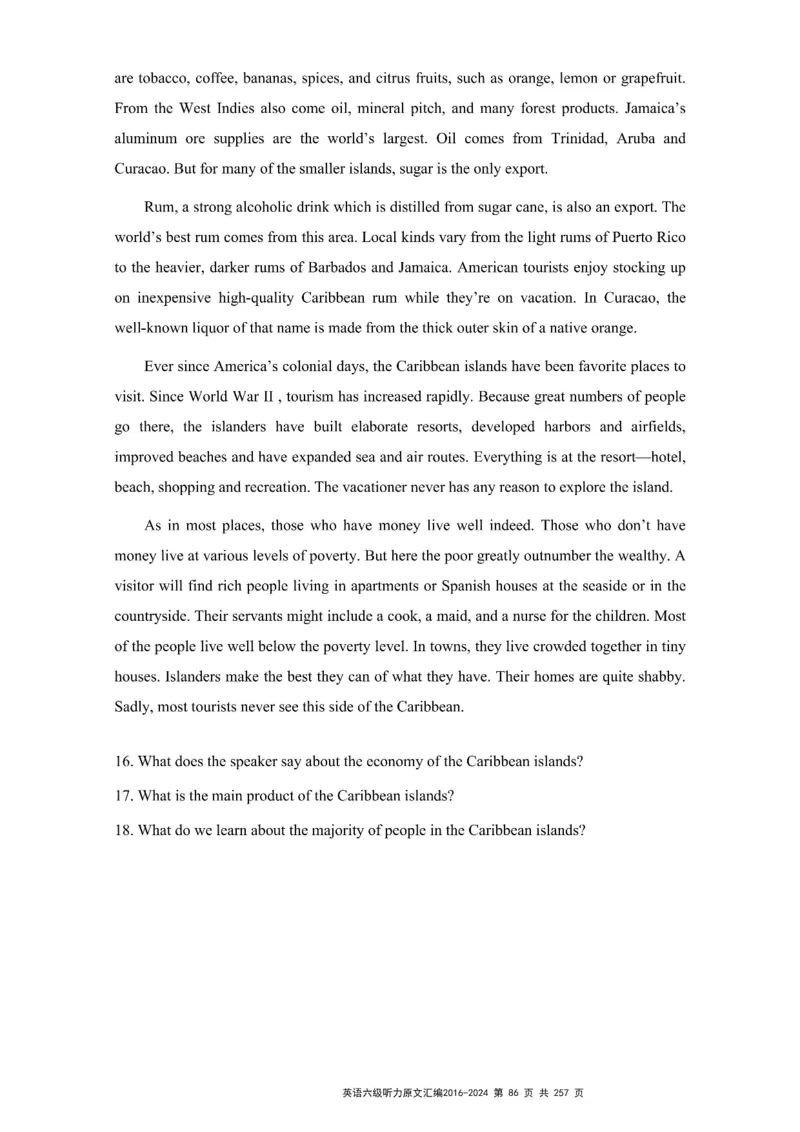 are tobacco, coffee, bananas, spices, and citrus fruits, such as orange, lemon or grapefruit. From the West Indies also come oil, mineral pitch, and many forest products. Jamaica's aluminum ore supplies are the world's largest. Oil comes from Trinidad, Aruba and Curacao. But for many of the smaller islands, sugar is the only export.

Rum, a strong alcoholic drink which is distilled from sugar cane, is also an export. The world's best rum comes from this area. Local kinds vary from the light rums of Puerto Rico to the heavier, darker rums of Barbados and Jamaica. American tourists enjoy stocking up on inexpensive high-quality Caribbean rum while they're on vacation. In Curacao, the well-known liquor of that name is made from the thick outer skin of a native orange.

Ever since America's colonial days, the Caribbean islands have been favorite places to visit. Since World War II , tourism has increased rapidly. Because great numbers of people go there, the islanders have built elaborate resorts, developed harbors and airfields, improved beaches and have expanded sea and air routes. Everything is at the resort—hotel, beach, shopping and recreation. The vacationer never has any reason to explore the island.

As in most places, those who have money live well indeed. Those who don't have money live at various levels of poverty. But here the poor greatly outnumber the wealthy. A visitor will find rich people living in apartments or Spanish houses at the seaside or in the countryside. Their servants might include a cook, a maid, and a nurse for the children. Most of the people live well below the poverty level. In towns, they live crowded together in tiny houses. Islanders make the best they can of what they have. Their homes are quite shabby. Sadly, most tourists never see this side of the Caribbean.

16. What does the speaker say about the economy of the Caribbean islands?

17. What is the main product of the Caribbean islands?

18. What do we learn about the majority of people in the Caribbean islands?

英语六级听力原文汇编2016-2024 第 86 页 共 257 页